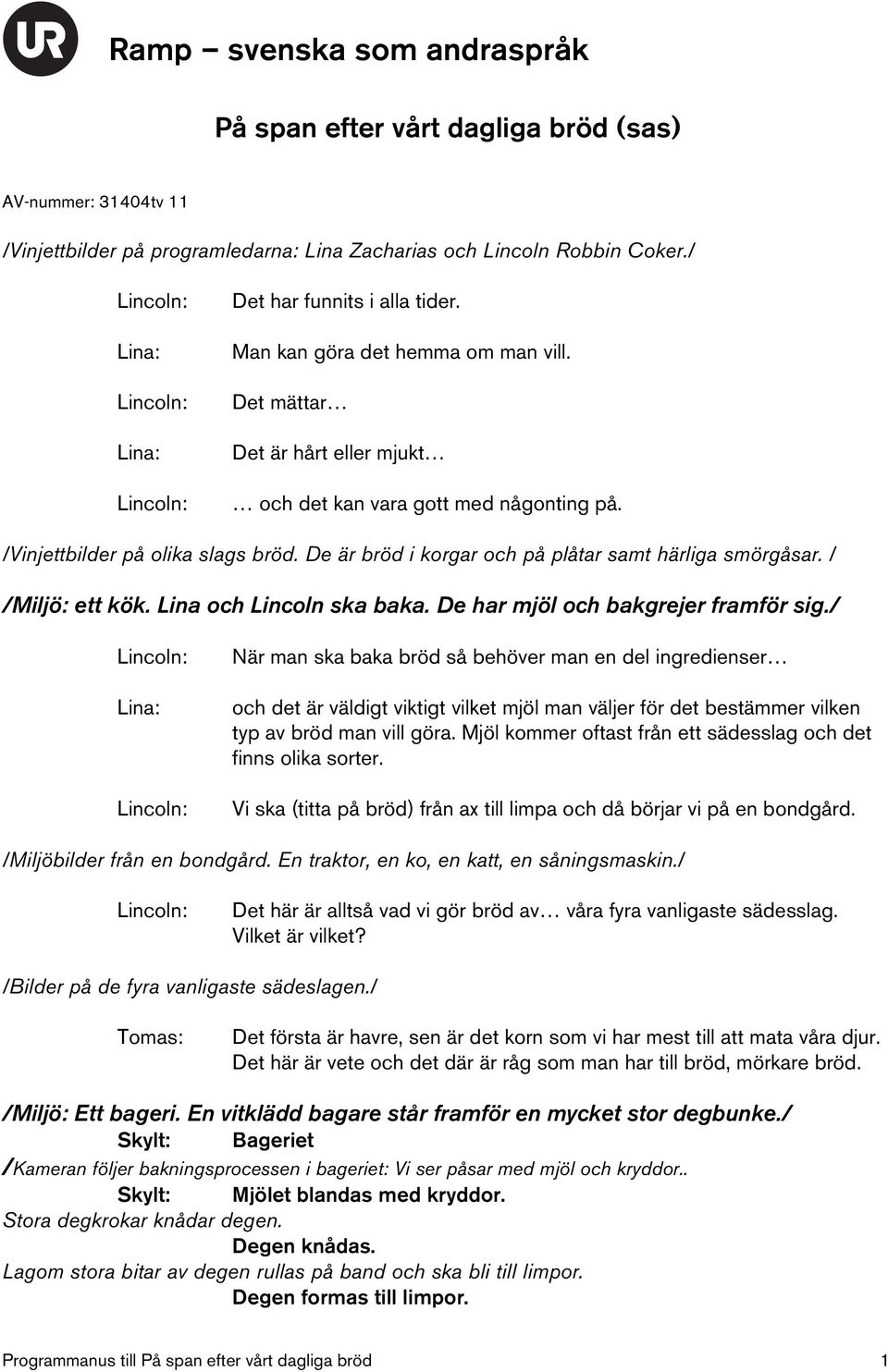 UR

Ramp – svenska som andraspråk

På span efter vårt dagliga bröd (sas)

AV-nummer: 31404tv 11

/Vinjettbilder på programledarna: Lina Zacharias och Lincoln Robbin Coker./

Lincoln: Det har funnits i alla tider.

Lina: Man kan göra det hemma om man vill.

Lincoln: Det mättar…

Lina: Det är hårt eller mjukt…

Lincoln: … och det kan vara gott med någonting på.

/Vinjettbilder på olika slags bröd. De är bröd i korgar och på plåtar samt härliga smörgåsar. /

/Miljö: ett kök. Lina och Lincoln ska baka. De har mjöl och bakgrejer framför sig./

Lincoln: När man ska baka bröd så behöver man en del ingredienser…

Lina: och det är väldigt viktigt vilket mjöl man väljer för det bestämmer vilken typ av bröd man vill göra. Mjöl kommer oftast från ett sädesslag och det finns olika sorter.

Lincoln: Vi ska (titta på bröd) från ax till limpa och då börjar vi på en bondgård.

/Miljöbilder från en bondgård. En traktor, en ko, en katt, en såningsmaskin./

Lincoln: Det här är alltså vad vi gör bröd av… våra fyra vanligaste sädesslag. Vilket är vilket?

/Bilder på de fyra vanligaste sädeslagen./

Tomas: Det första är havre, sen är det korn som vi har mest till att mata våra djur. Det här är vete och det där är råg som man har till bröd, mörkare bröd.

/Miljö: Ett bageri. En vitklädd bagare står framför en mycket stor degbunke./

Skylt: Bageriet

/Kameran följer bakningsprocessen i bageriet: Vi ser påsar med mjöl och kryddor..

Skylt: Mjölet blandas med kryddor.

Stora degkrokar knådar degen.

Degen knådas.

Lagom stora bitar av degen rullas på band och ska bli till limpor.

Degen formas till limpor.

Programmanus till På span efter vårt dagliga bröd 1